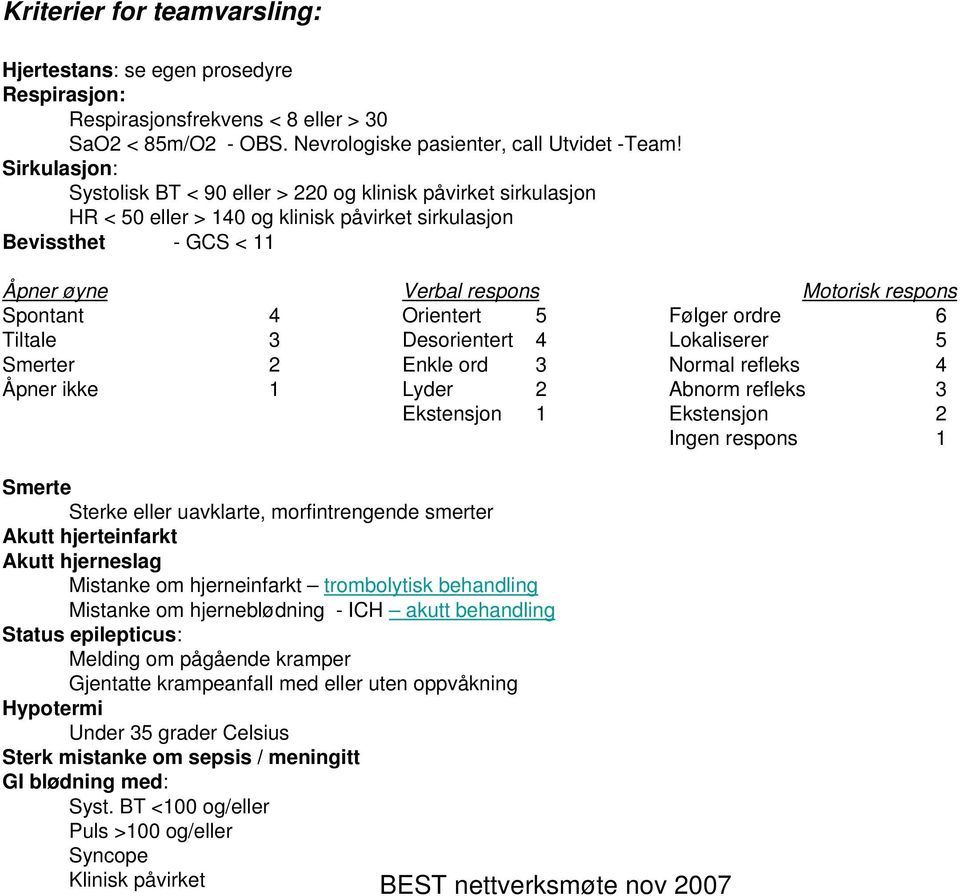 Kriterier for teamvarsling:

Hjertestans: se egen prosedyre
Respirasjon:
Respirasjonsfrekvens < 8 eller > 30
SaO2 < 85m/O2 - OBS. Nevrologiske pasienter, call Utvidet -Team!
Sirkulasjon:
Systolisk BT < 90 eller > 220 og klinisk påvirket sirkulasjon
HR < 50 eller > 140 og klinisk påvirket sirkulasjon
Bevissthet - GCS < 11

| Åpner øyne | | Verbal respons | | Motorisk respons | |
|---|---|---|---|---|---|
| Spontant | 4 | Orientert | 5 | Følger ordre | 6 |
| Tiltale | 3 | Desorientert | 4 | Lokaliserer | 5 |
| Smerter | 2 | Enkle ord | 3 | Normal refleks | 4 |
| Åpner ikke | 1 | Lyder | 2 | Abnorm refleks | 3 |
| | | Ekstensjon | 1 | Ekstensjon | 2 |
| | | | | Ingen respons | 1 |

Smerte
Sterke eller uavklarte, morfintrengende smerter
Akutt hjerteinfarkt
Akutt hjerneslag
Mistanke om hjerneinfarkt – trombolytisk behandling
Mistanke om hjerneblødning - ICH – akutt behandling
Status epilepticus:
Melding om pågående kramper
Gjentatte krampeanfall med eller uten oppvåkning
Hypotermi
Under 35 grader Celsius
Sterk mistanke om sepsis / meningitt
GI blødning med:
Syst. BT <100 og/eller
Puls >100 og/eller
Syncope
Klinisk påvirket

BEST nettverksmøte nov 2007